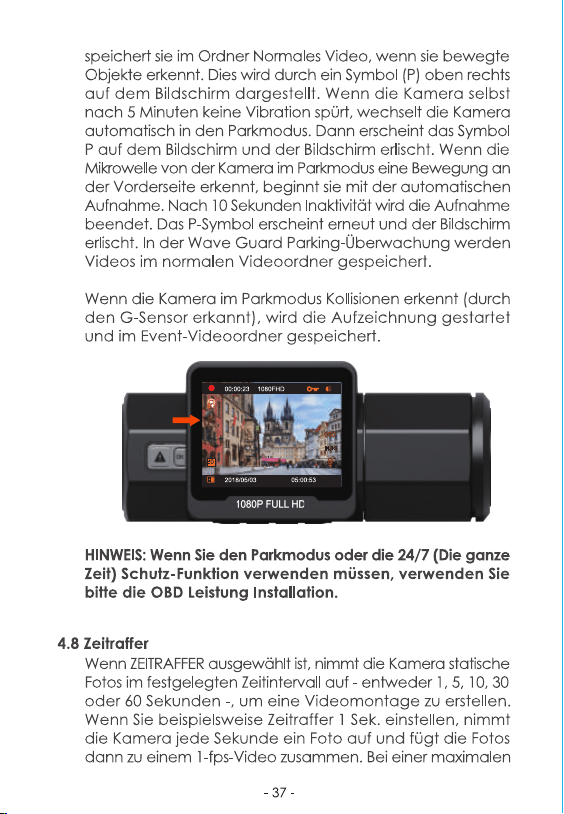 speichert sie im Ordner Normales Video, wenn sie bewegte Objekte erkennt. Dies wird durch ein Symbol (P) oben rechts auf dem Bildschirm dargestellt. Wenn die Kamera selbst nach 5 Minuten keine Vibration spürt, wechselt die Kamera automatisch in den Parkmodus. Dann erscheint das Symbol P auf dem Bildschirm und der Bildschirm erlischt. Wenn die Mikrowelle von der Kamera im Parkmodus eine Bewegung an der Vorderseite erkennt, beginnt sie mit der automatischen Aufnahme. Nach 10 Sekunden Inaktivität wird die Aufnahme beendet. Das P-Symbol erscheint erneut und der Bildschirm erlischt. In der Wave Guard Parking-Überwachung werden Videos im normalen Videoordner gespeichert.

Wenn die Kamera im Parkmodus Kollisionen erkennt (durch den G-Sensor erkannt), wird die Aufzeichnung gestartet und im Event-Videoordner gespeichert.

00:00:23 1080FHD

2018/05/03 05:00:53

1080P FULL HD

HINWEIS: Wenn Sie den Parkmodus oder die 24/7 (Die ganze Zeit) Schutz-Funktion verwenden müssen, verwenden Sie bitte die OBD Leistung Installation.

4.8 Zeitraffer
Wenn ZEITRAFFER ausgewählt ist, nimmt die Kamera statische Fotos im festgelegten Zeitintervall auf - entweder 1, 5, 10, 30 oder 60 Sekunden -, um eine Videomontage zu erstellen. Wenn Sie beispielsweise Zeitraffer 1 Sek. einstellen, nimmt die Kamera jede Sekunde ein Foto auf und fügt die Fotos dann zu einem 1-fps-Video zusammen. Bei einer maximalen

- 37 -